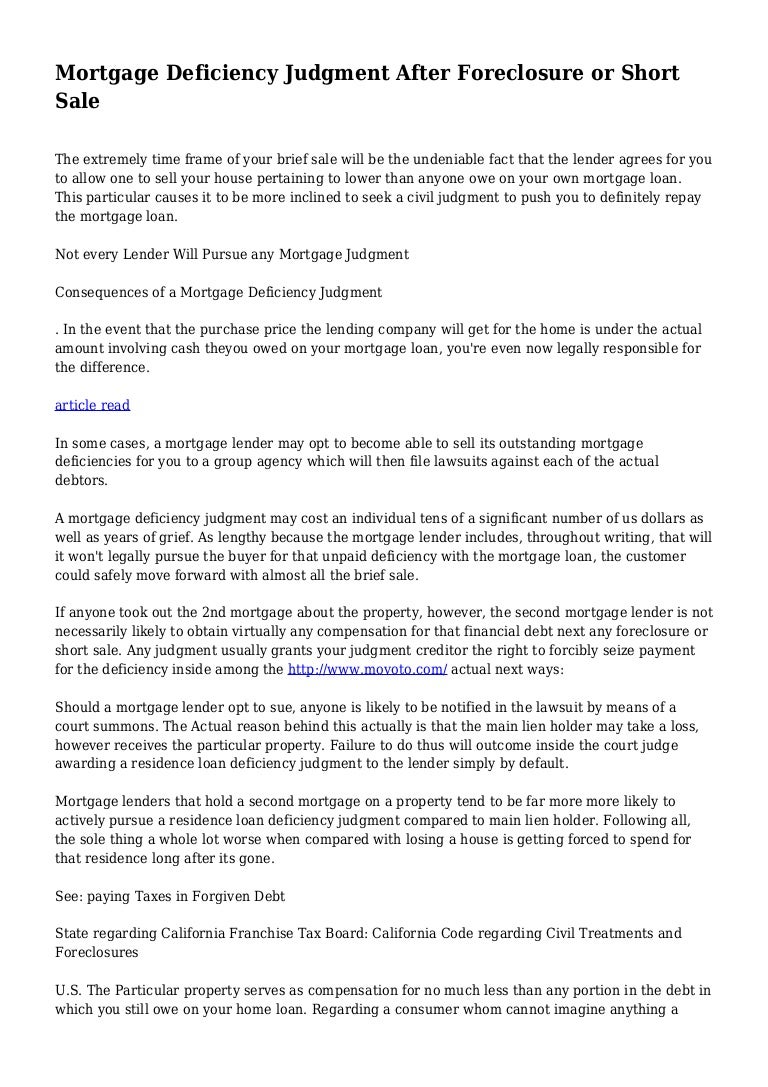 Mortgage Deficiency Judgment After Foreclosure or Short Sale

The extremely time frame of your brief sale will be the undeniable fact that the lender agrees for you to allow one to sell your house pertaining to lower than anyone owe on your own mortgage loan. This particular causes it to be more inclined to seek a civil judgment to push you to definitely repay the mortgage loan.

Not every Lender Will Pursue any Mortgage Judgment

Consequences of a Mortgage Deficiency Judgment

. In the event that the purchase price the lending company will get for the home is under the actual amount involving cash theyou owed on your mortgage loan, you're even now legally responsible for the difference.

article read

In some cases, a mortgage lender may opt to become able to sell its outstanding mortgage deficiencies for you to a group agency which will then file lawsuits against each of the actual debtors.

A mortgage deficiency judgment may cost an individual tens of a significant number of us dollars as well as years of grief. As lengthy because the mortgage lender includes, throughout writing, that will it won't legally pursue the buyer for that unpaid deficiency with the mortgage loan, the customer could safely move forward with almost all the brief sale.

If anyone took out the 2nd mortgage about the property, however, the second mortgage lender is not necessarily likely to obtain virtually any compensation for that financial debt next any foreclosure or short sale. Any judgment usually grants your judgment creditor the right to forcibly seize payment for the deficiency inside among the http://www.movoto.com/ actual next ways:

Should a mortgage lender opt to sue, anyone is likely to be notified in the lawsuit by means of a court summons. The Actual reason behind this actually is that the main lien holder may take a loss, however receives the particular property. Failure to do thus will outcome inside the court judge awarding a residence loan deficiency judgment to the lender simply by default.

Mortgage lenders that hold a second mortgage on a property tend to be far more more likely to actively pursue a residence loan deficiency judgment compared to main lien holder. Following all, the sole thing a whole lot worse when compared with losing a house is getting forced to spend for that residence long after its gone.

See: paying Taxes in Forgiven Debt

State regarding California Franchise Tax Board: California Code regarding Civil Treatments and Foreclosures

U.S. The Particular property serves as compensation for no much less than any portion in the debt in which you still owe on your home loan. Regarding a consumer whom cannot imagine anything a